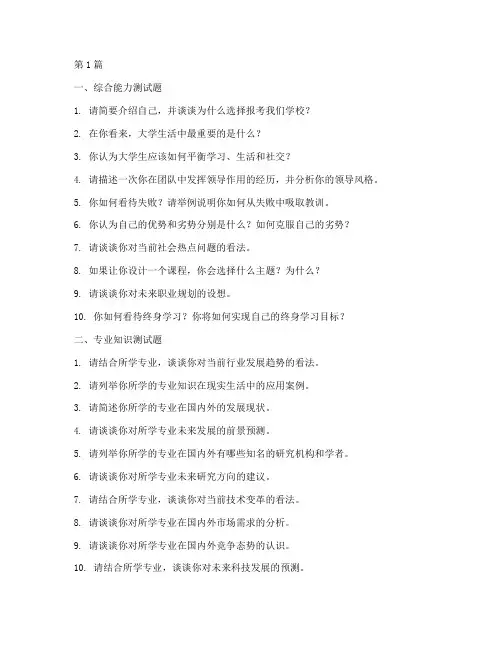 第 1 篇

一、综合能力测试题

1. 请简要介绍自己，并谈谈为什么选择报考我们学校？

2. 在你看来，大学生活中最重要的是什么？

3. 你认为大学生应该如何平衡学习、生活和社交？

4. 请描述一次你在团队中发挥领导作用的经历，并分析你的领导风格。

5. 你如何看待失败？请举例说明你如何从失败中吸取教训。

6. 你认为自己的优势和劣势分别是什么？如何克服自己的劣势？

7. 请谈谈你对当前社会热点问题的看法。

8. 如果让你设计一个课程，你会选择什么主题？为什么？

9. 请谈谈你对未来职业规划的设想。

10. 你如何看待终身学习？你将如何实现自己的终身学习目标？

二、专业知识测试题

1. 请结合所学专业，谈谈你对当前行业发展趋势的看法。

2. 请列举你所学的专业知识在现实生活中的应用案例。

3. 请简述你所学的专业在国内外的发展现状。

4. 请谈谈你对所学专业未来发展的前景预测。

5. 请列举你所学的专业在国内外有哪些知名的研究机构和学者。

6. 请谈谈你对所学专业未来研究方向的建议。

7. 请结合所学专业，谈谈你对当前技术变革的看法。

8. 请谈谈你对所学专业在国内外市场需求的分析。

9. 请谈谈你对所学专业在国内外竞争态势的认识。

10. 请结合所学专业，谈谈你对未来科技发展的预测。